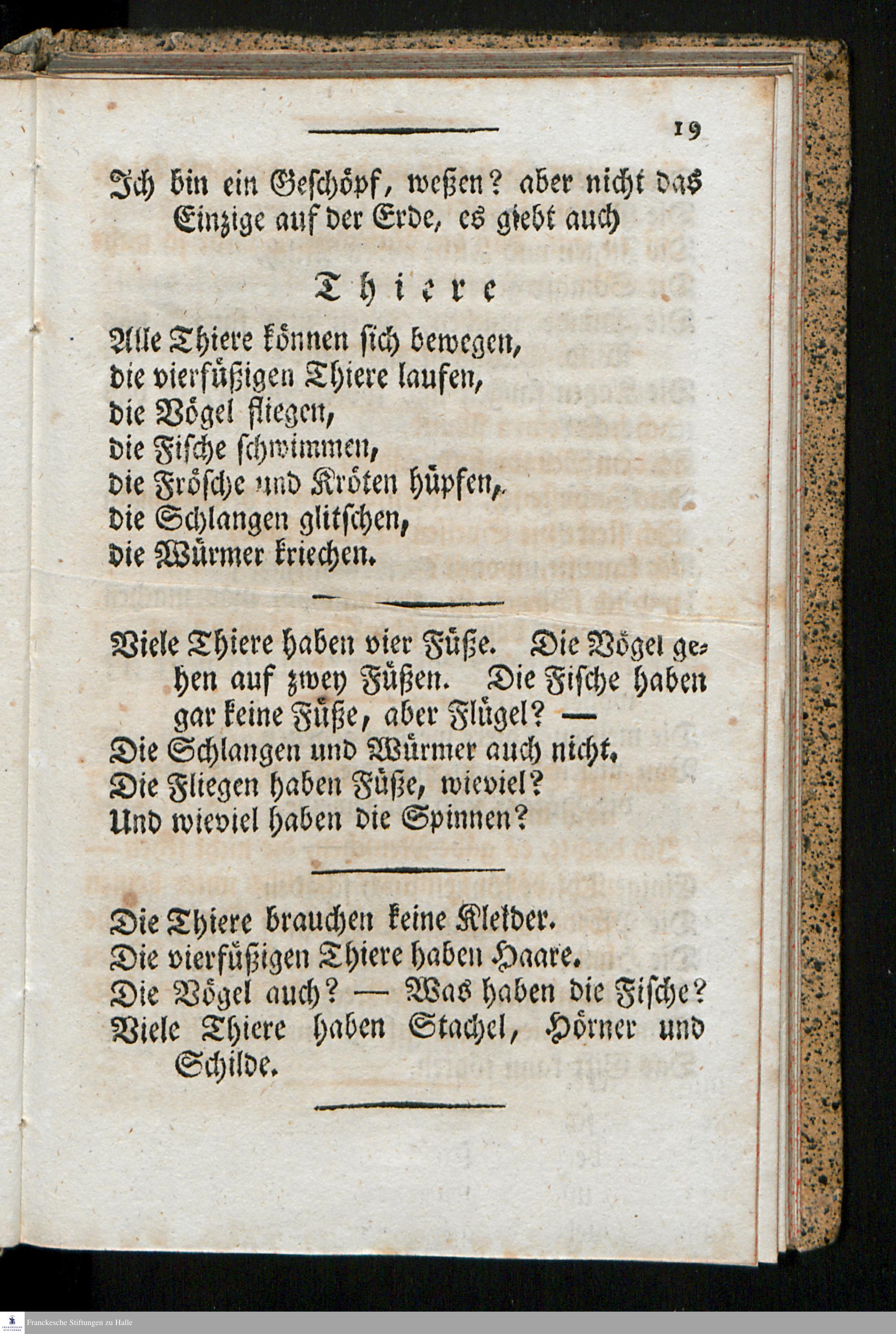 19

Ich bin ein Geschöpf, weßen? aber nicht das Einzige auf der Erde, es giebt auch

Thiere

Alle Thiere können sich bewegen,
die vierfüßigen Thiere laufen,
die Vögel fliegen,
die Fische schwimmen,
die Frösche und Kröten hüpfen,
die Schlangen glitschen,
die Würmer kriechen.

Viele Thiere haben vier Füße. Die Vögel gehen auf zwey Füßen. Die Fische haben gar keine Füße, aber Flügel? —
Die Schlangen und Würmer auch nicht.
Die Fliegen haben Füße, wieviel?
Und wieviel haben die Spinnen?

Die Thiere brauchen keine Kleider.
Die vierfüßigen Thiere haben Haare.
Die Vögel auch? — Was haben die Fische?
Viele Thiere haben Stachel, Hörner und Schilde.

Franckesche Stiftungen zu Halle